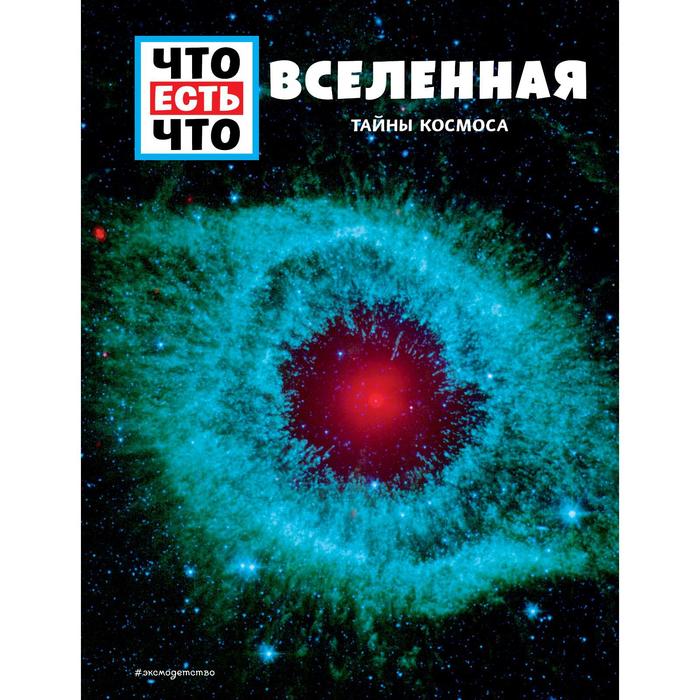 ЧТО
ЕСТЬ
ЧТО

ВСЕЛЕННАЯ

ТАЙНЫ КОСМОСА

#эксмодетство